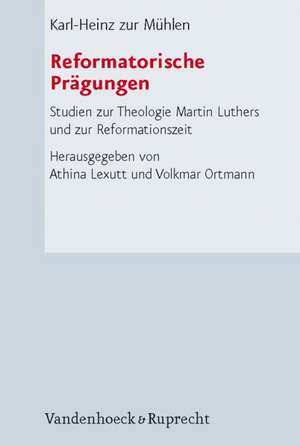 Karl-Heinz zur Mühlen

Reformatorische Prägungen

Studien zur Theologie Martin Luthers und zur Reformationszeit

Herausgegeben von Athina Lexutt und Volkmar Ortmann

Vandenhoeck & Ruprecht